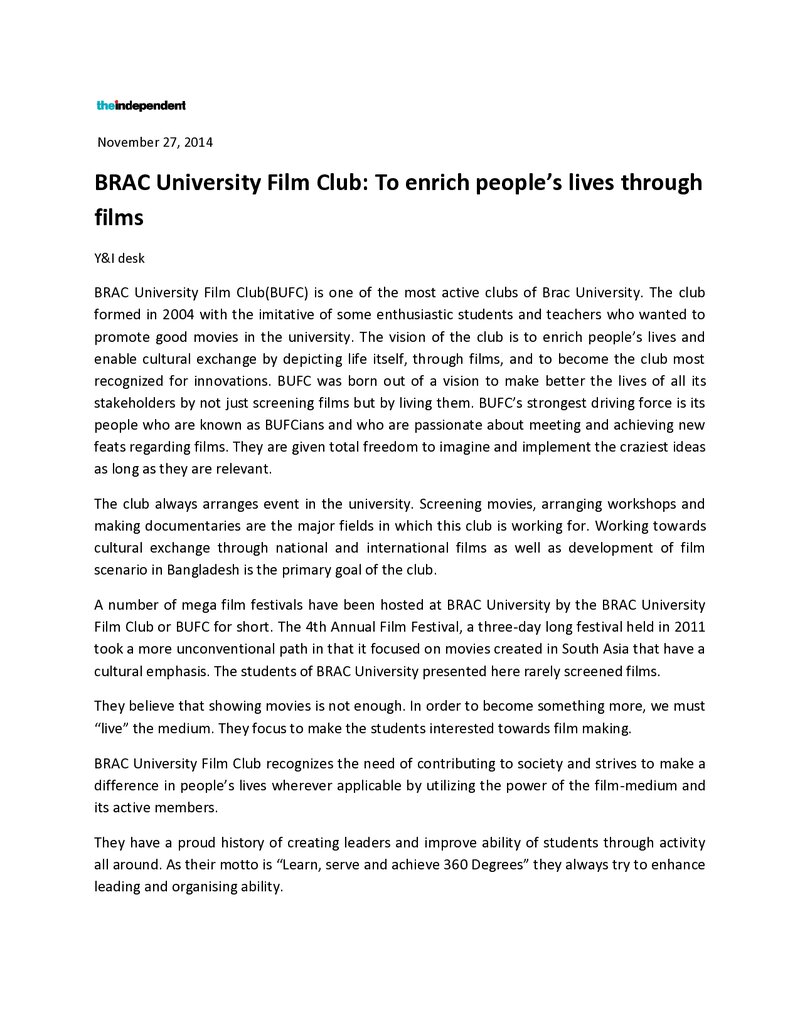 theindependent

November 27, 2014

BRAC University Film Club: To enrich people's lives through films

Y&I desk

BRAC University Film Club(BUFC) is one of the most active clubs of Brac University. The club formed in 2004 with the imitative of some enthusiastic students and teachers who wanted to promote good movies in the university. The vision of the club is to enrich people's lives and enable cultural exchange by depicting life itself, through films, and to become the club most recognized for innovations. BUFC was born out of a vision to make better the lives of all its stakeholders by not just screening films but by living them. BUFC's strongest driving force is its people who are known as BUFCians and who are passionate about meeting and achieving new feats regarding films. They are given total freedom to imagine and implement the craziest ideas as long as they are relevant.

The club always arranges event in the university. Screening movies, arranging workshops and making documentaries are the major fields in which this club is working for. Working towards cultural exchange through national and international films as well as development of film scenario in Bangladesh is the primary goal of the club.

A number of mega film festivals have been hosted at BRAC University by the BRAC University Film Club or BUFC for short. The 4th Annual Film Festival, a three-day long festival held in 2011 took a more unconventional path in that it focused on movies created in South Asia that have a cultural emphasis. The students of BRAC University presented here rarely screened films.

They believe that showing movies is not enough. In order to become something more, we must "live" the medium. They focus to make the students interested towards film making.

BRAC University Film Club recognizes the need of contributing to society and strives to make a difference in people's lives wherever applicable by utilizing the power of the film-medium and its active members.

They have a proud history of creating leaders and improve ability of students through activity all around. As their motto is "Learn, serve and achieve 360 Degrees" they always try to enhance leading and organising ability.